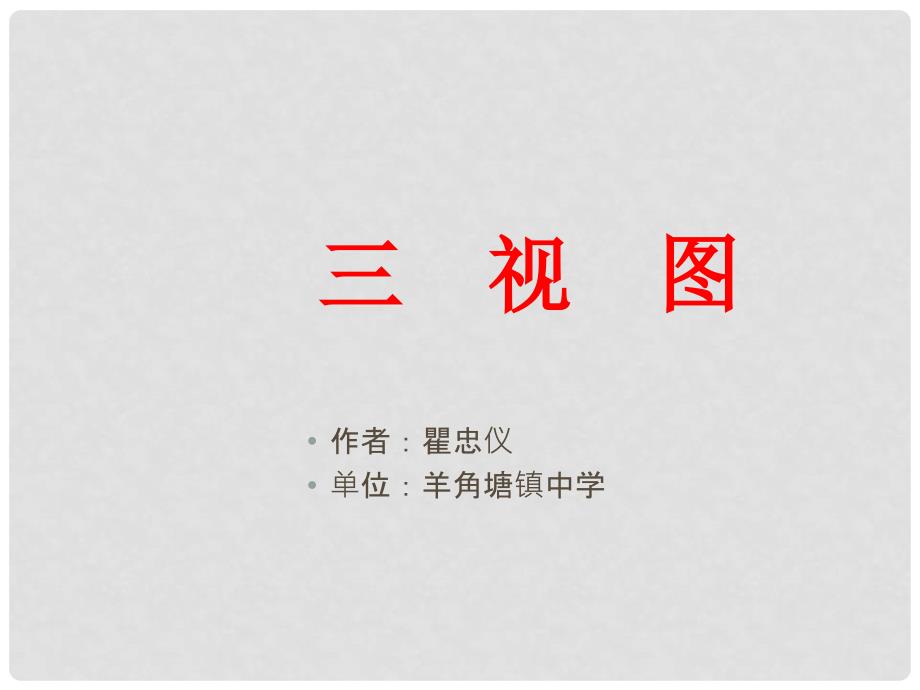 三 视 图

• 作者：瞿忠仪
• 单位：羊角塘镇中学